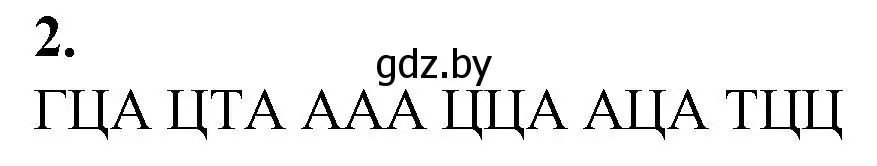 2.
gdz.by
ГЦА ЦТА ААА ЦЦА АЦА ТЦЦ